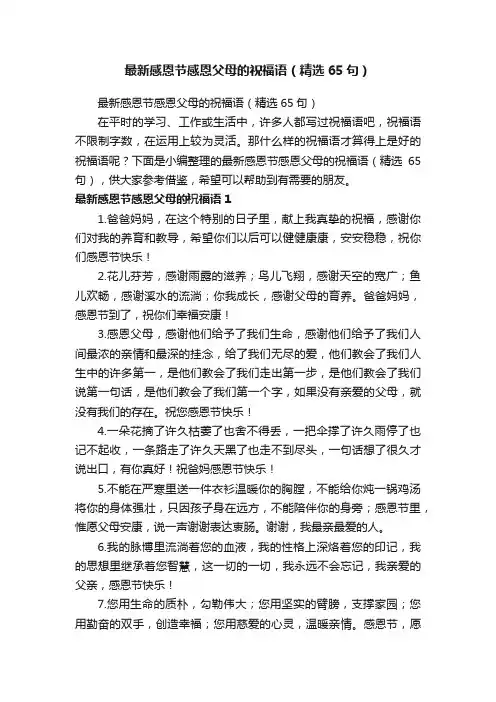 最新感恩节感恩父母的祝福语（精选 65 句）

最新感恩节感恩父母的祝福语（精选 65 句）

在平时的学习、工作或生活中，许多人都写过祝福语吧，祝福语不限制字数，在运用上较为灵活。那什么样的祝福语才算得上是好的祝福语呢？下面是小编整理的最新感恩节感恩父母的祝福语（精选 65 句），供大家参考借鉴，希望可以帮助到有需要的朋友。

最新感恩节感恩父母的祝福语 1

1.爸爸妈妈，在这个特别的日子里，献上我真挚的祝福，感谢你们对我的养育和教导，希望你们以后可以健健康康，安安稳稳，祝你们感恩节快乐！

2.花儿芬芳，感谢雨露的滋养；鸟儿飞翔，感谢天空的宽广；鱼儿欢畅，感谢溪水的流淌；你我成长，感谢父母的育养。爸爸妈妈，感恩节到了，祝你们幸福安康！

3.感恩父母，感谢他们给予了我们生命，感谢他们给予了我们人间最浓的亲情和最深的挂念，给了我们无尽的爱，他们教会了我们人生中的许多第一，是他们教会了我们走出第一步，是他们教会了我们说第一句话，是他们教会了我们第一个字，如果没有亲爱的父母，就没有我们的存在。祝您感恩节快乐！

4.一朵花摘了许久枯萎了也舍不得丢，一把伞撑了许久雨停了也记不起收，一条路走了许久天黑了也走不到尽头，一句话想了很久才说出口，有你真好！祝爸妈感恩节快乐！

5.不能在严寒里送一件衣衫温暖你的胸膛，不能给你炖一锅鸡汤将你的身体强壮，只因孩子身在远方，不能陪伴你的身旁；感恩节里，惟愿父母安康，说一声谢谢表达衷肠。谢谢，我最亲最爱的人。

6.我的脉博里流淌着您的血液，我的性格上深烙着您的印记，我的思想里继承着您智慧，这一切的一切，我永远不会忘记，我亲爱的父亲，感恩节快乐！

7.您用生命的质朴，勾勒伟大；您用坚实的臂膀，支撑家园；您用勤奋的双手，创造幸福；您用慈爱的心灵，温暖亲情。感恩节，愿